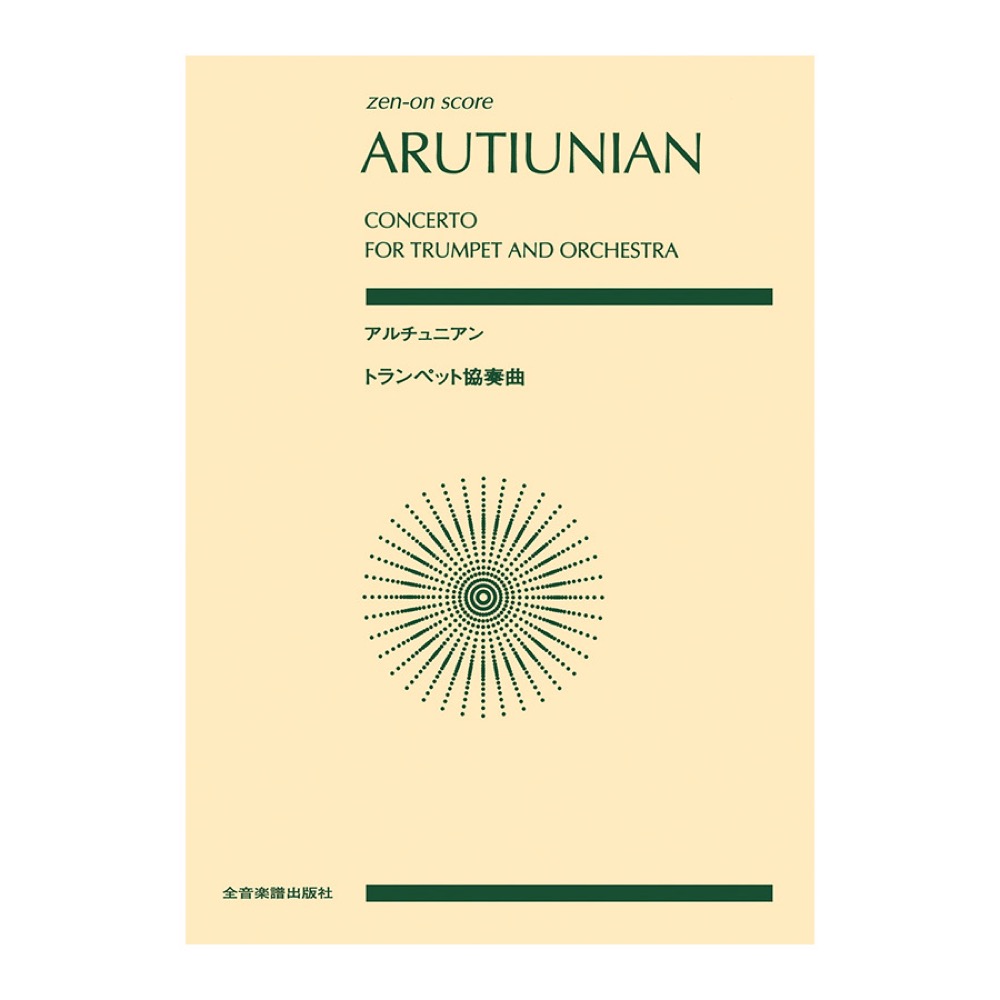 zen-on score

ARUTIUNIAN

CONCERTO
FOR TRUMPET AND ORCHESTRA

アルチュニアン

トランペット協奏曲

全音楽譜出版社